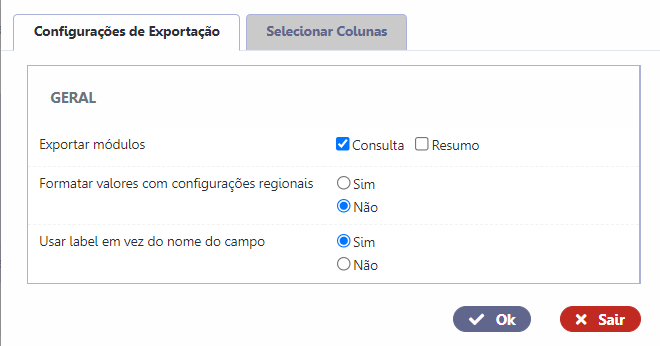 Configurações de Exportação
Selecionar Colunas

GERAL

Exportar módulos
Consulta
Resumo

Formatar valores com configurações regionais
Sim
Não

Usar label em vez do nome do campo
Sim
Não

Ok
Sair